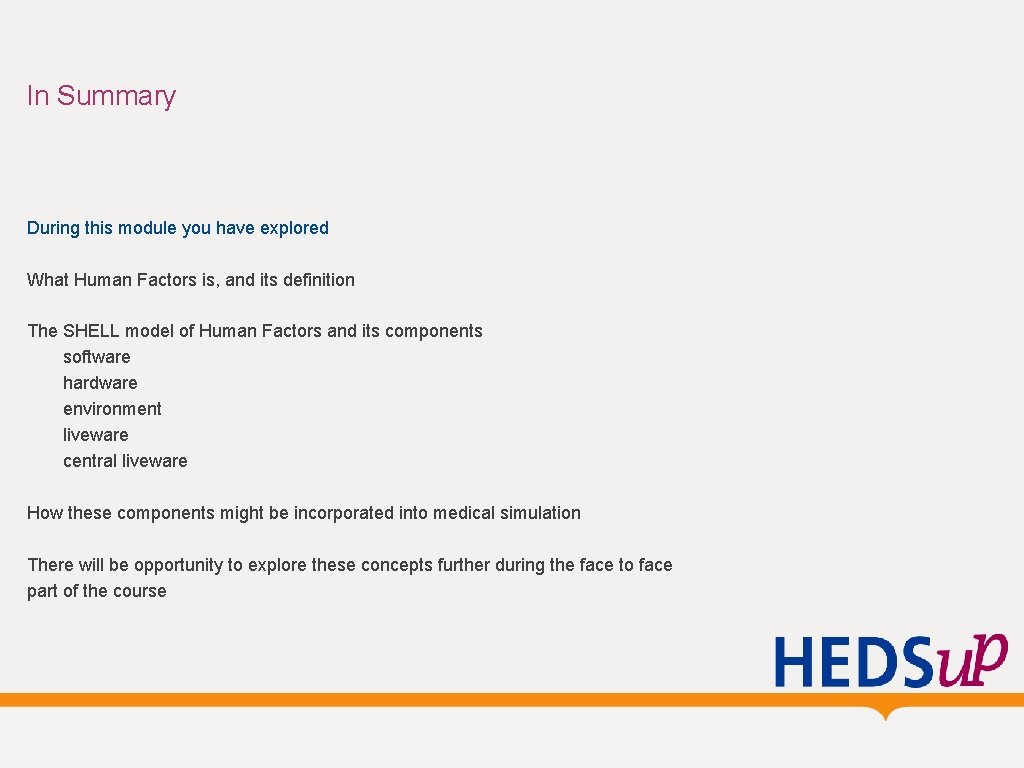 In Summary

During this module you have explored

What Human Factors is, and its definition

The SHELL model of Human Factors and its components
software
hardware
environment
liveware
central liveware

How these components might be incorporated into medical simulation

There will be opportunity to explore these concepts further during the face to face part of the course

HEDSup